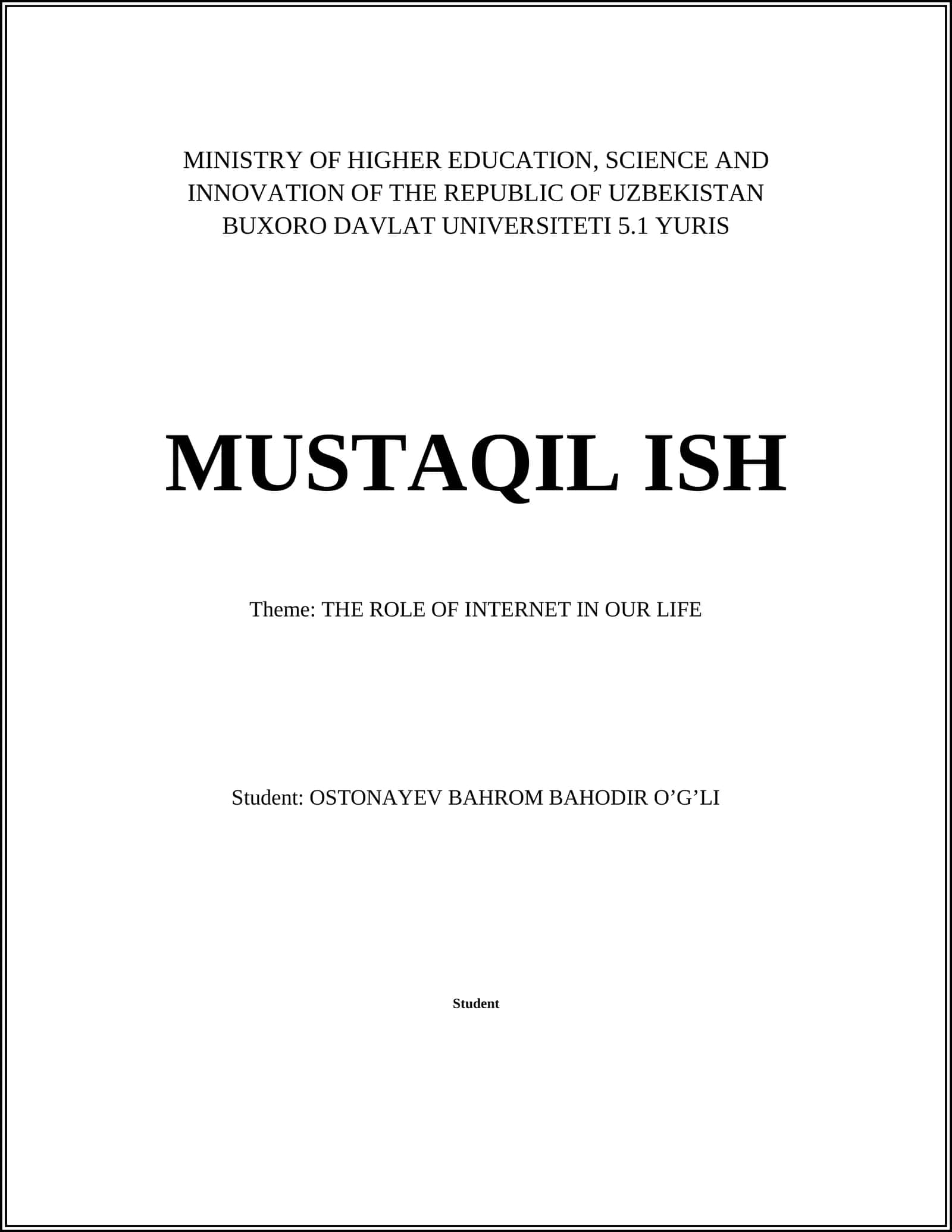 MINISTRY OF HIGHER EDUCATION, SCIENCE AND INNOVATION OF THE REPUBLIC OF UZBEKISTAN BUXORO DAVLAT UNIVERSITETI 5.1 YURIS

MUSTAQIL ISH

Theme: THE ROLE OF INTERNET IN OUR LIFE

Student: OSTONAYEV BAHROM BAHODIR O’G’LI

Student